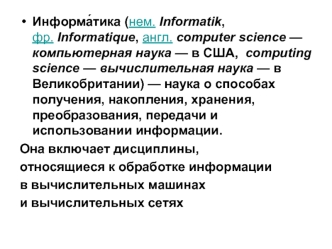 • Информа́тика (нем. Informatik, фр. Informatique, англ. computer science — компьютерная наука — в США, computing science — вычислительная наука — в Великобритании) — наука о способах получения, накопления, хранения, преобразования, передачи и использовании информации.

Она включает дисциплины, относящиеся к обработке информации в вычислительных машинах и вычислительных сетях